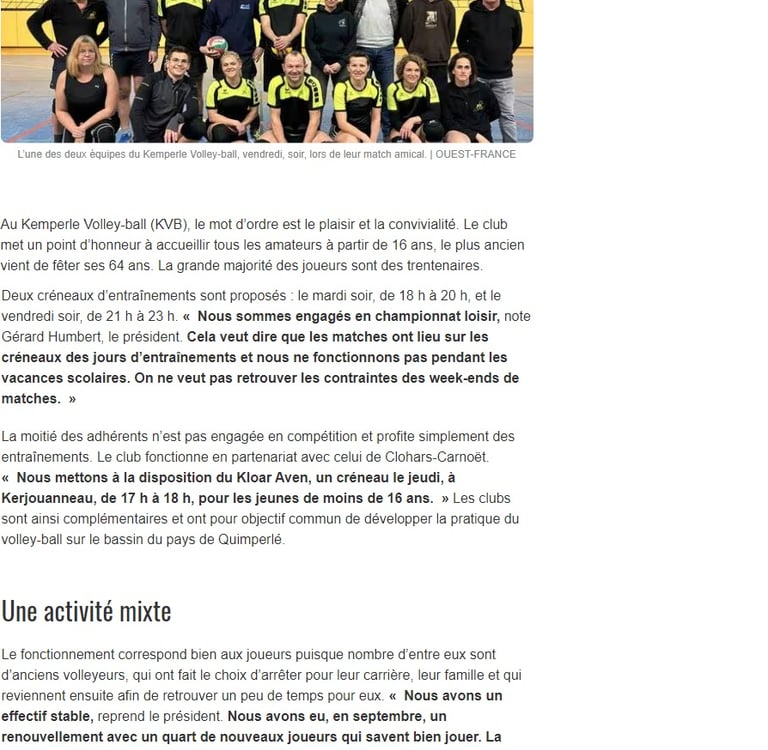 L'une des deux équipes du Kemperle Volley-ball, vendredi, soir, lors de leur match amical. | OUEST-FRANCE

Au Kemperle Volley-ball (KVB), le mot d'ordre est le plaisir et la convivialité. Le club met un point d'honneur à accueillir tous les amateurs à partir de 16 ans, le plus ancien vient de fêter ses 64 ans. La grande majorité des joueurs sont des trentenaires.

Deux créneaux d'entraînements sont proposés : le mardi soir, de 18 h à 20 h, et le vendredi soir, de 21 h à 23 h. « Nous sommes engagés en championnat loisir, note Gérard Humbert, le président. Cela veut dire que les matches ont lieu sur les créneaux des jours d'entraînements et nous ne fonctionnons pas pendant les vacances scolaires. On ne veut pas retrouver les contraintes des week-ends de matches. »

La moitié des adhérents n'est pas engagée en compétition et profite simplement des entraînements. Le club fonctionne en partenariat avec celui de Clohars-Carnoët. « Nous mettons à la disposition du Kloar Aven, un créneau le jeudi, à Kerjouanneau, de 17 h à 18 h, pour les jeunes de moins de 16 ans. » Les clubs sont ainsi complémentaires et ont pour objectif commun de développer la pratique du volley-ball sur le bassin du pays de Quimperlé.

Une activité mixte

Le fonctionnement correspond bien aux joueurs puisque nombre d'entre eux sont d'anciens volleyeurs, qui ont fait le choix d'arrêter pour leur carrière, leur famille et qui reviennent ensuite afin de retrouver un peu de temps pour eux. « Nous avons un effectif stable, reprend le président. Nous avons eu, en septembre, un renouvellement avec un quart de nouveaux joueurs qui savent bien jouer. La